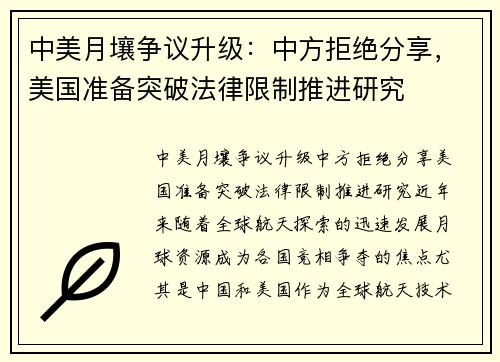 中美月壤争议升级：中方拒绝分享，美国准备突破法律限制推进研究

中美月壤争议升级中方拒绝分享美国准备突破法律限制推进研究近年来随着全球航天探索的迅速发展月球资源成为各国竞相争夺的焦点尤其是中国和美国作为全球航天技术